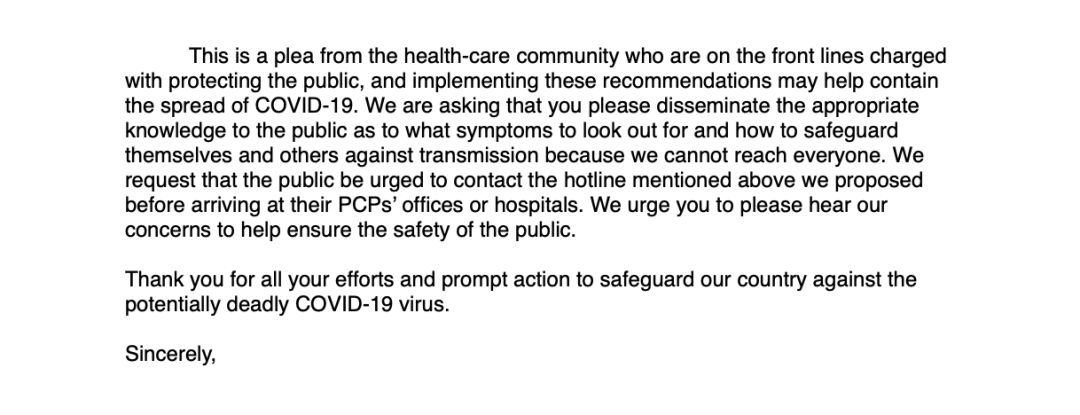 This is a plea from the health-care community who are on the front lines charged with protecting the public, and implementing these recommendations may help contain the spread of COVID-19. We are asking that you please disseminate the appropriate knowledge to the public as to what symptoms to look out for and how to safeguard themselves and others against transmission because we cannot reach everyone. We request that the public be urged to contact the hotline mentioned above we proposed before arriving at their PCPs' offices or hospitals. We urge you to please hear our concerns to help ensure the safety of the public.

Thank you for all your efforts and prompt action to safeguard our country against the potentially deadly COVID-19 virus.

Sincerely,